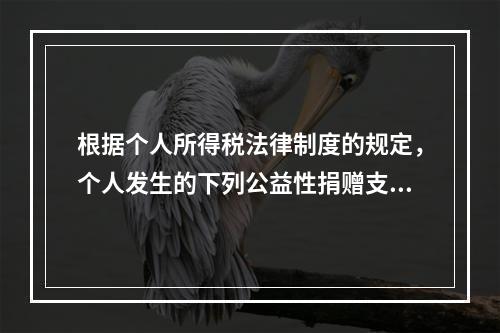 根据个人所得税法律制度的规定，个人发生的下列公益性捐赠支...